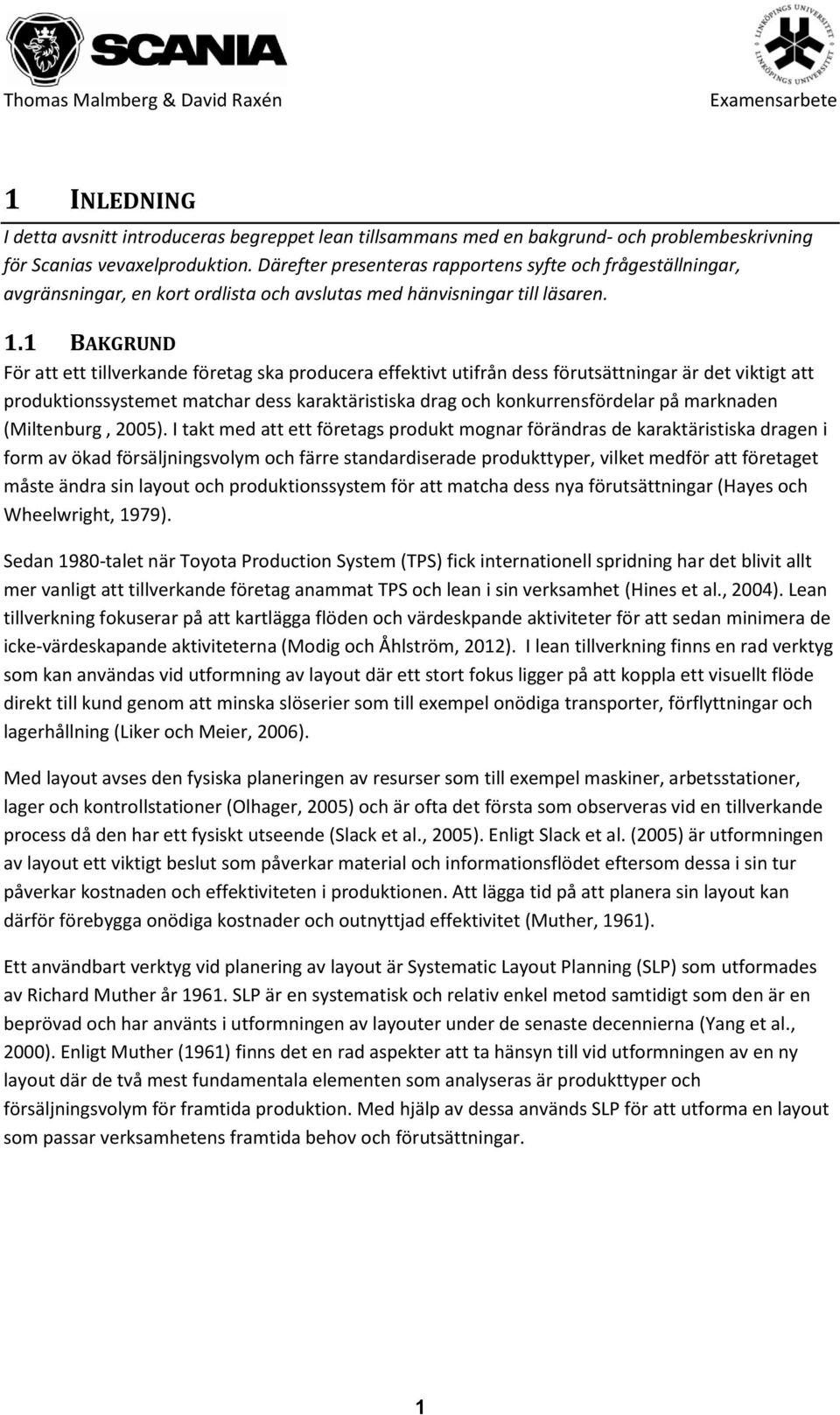 SCANIA

LINKÖPINGS UNIVERSITET

Thomas Malmberg & David Raxén

Examensarbete

1 INLEDNING

I detta avsnitt introduceras begreppet lean tillsammans med en bakgrund- och problembeskrivning för Scanias vevaxelproduktion. Därefter presenteras rapportens syfte och frågeställningar, avgränsningar, en kort ordlista och avslutas med hänvisningar till läsaren.

1.1 BAKGRUND

För att ett tillverkande företag ska producera effektivt utifrån dess förutsättningar är det viktigt att produktionssystemet matchar dess karaktäristiska drag och konkurrensfördelar på marknaden (Miltenburg , 2005). I takt med att ett företags produkt mognar förändras de karaktäristiska dragen i form av ökad försäljningsvolym och färre standardiserade produkttyper, vilket medför att företaget måste ändra sin layout och produktionssystem för att matcha dess nya förutsättningar (Hayes och Wheelwright, 1979).

Sedan 1980-talet när Toyota Production System (TPS) fick internationell spridning har det blivit allt mer vanligt att tillverkande företag anammat TPS och lean i sin verksamhet (Hines et al., 2004). Lean tillverkning fokuserar på att kartlägga flöden och värdeskpande aktiviteter för att sedan minimera de icke-värdeskapande aktiviteterna (Modig och Åhlström, 2012). I lean tillverkning finns en rad verktyg som kan användas vid utformning av layout där ett stort fokus ligger på att koppla ett visuellt flöde direkt till kund genom att minska slöserier som till exempel onödiga transporter, förflyttningar och lagerhållning (Liker och Meier, 2006).

Med layout avses den fysiska planeringen av resurser som till exempel maskiner, arbetsstationer, lager och kontrollstationer (Olhager, 2005) och är ofta det första som observeras vid en tillverkande process då den har ett fysiskt utseende (Slack et al., 2005). Enligt Slack et al. (2005) är utformningen av layout ett viktigt beslut som påverkar material och informationsflödet eftersom dessa i sin tur påverkar kostnaden och effektiviteten i produktionen. Att lägga tid på att planera sin layout kan därför förebygga onödiga kostnader och outnyttjad effektivitet (Muther, 1961).

Ett användbart verktyg vid planering av layout är Systematic Layout Planning (SLP) som utformades av Richard Muther år 1961. SLP är en systematisk och relativ enkel metod samtidigt som den är en beprövad och har använts i utformningen av layouter under de senaste decennierna (Yang et al., 2000). Enligt Muther (1961) finns det en rad aspekter att ta hänsyn till vid utformningen av en ny layout där de två mest fundamentala elementen som analyseras är produkttyper och försäljningsvolym för framtida produktion. Med hjälp av dessa används SLP för att utforma en layout som passar verksamhetens framtida behov och förutsättningar.

1